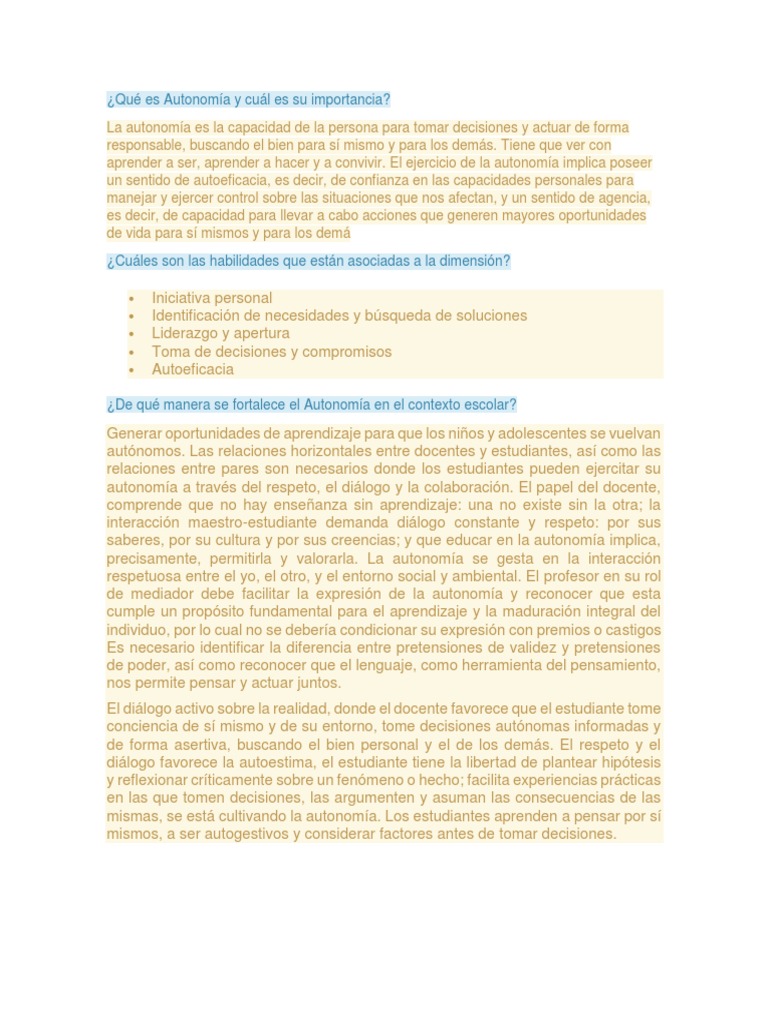 ¿Qué es Autonomía y cuál es su importancia?

La autonomía es la capacidad de la persona para tomar decisiones y actuar de forma responsable, buscando el bien para sí mismo y para los demás. Tiene que ver con aprender a ser, aprender a hacer y a convivir. El ejercicio de la autonomía implica poseer un sentido de autoeficacia, es decir, de confianza en las capacidades personales para manejar y ejercer control sobre las situaciones que nos afectan, y un sentido de agencia, es decir, de capacidad para llevar a cabo acciones que generen mayores oportunidades de vida para sí mismos y para los demá

¿Cuáles son las habilidades que están asociadas a la dimensión?

- Iniciativa personal
- Identificación de necesidades y búsqueda de soluciones
- Liderazgo y apertura
- Toma de decisiones y compromisos
- Autoeficacia

¿De qué manera se fortalece el Autonomía en el contexto escolar?

Generar oportunidades de aprendizaje para que los niños y adolescentes se vuelvan autónomos. Las relaciones horizontales entre docentes y estudiantes, así como las relaciones entre pares son necesarios donde los estudiantes pueden ejercitar su autonomía a través del respeto, el diálogo y la colaboración. El papel del docente, comprende que no hay enseñanza sin aprendizaje: una no existe sin la otra; la interacción maestro-estudiante demanda diálogo constante y respeto: por sus saberes, por su cultura y por sus creencias; y que educar en la autonomía implica, precisamente, permitirla y valorarla. La autonomía se gesta en la interacción respetuosa entre el yo, el otro, y el entorno social y ambiental. El profesor en su rol de mediador debe facilitar la expresión de la autonomía y reconocer que esta cumple un propósito fundamental para el aprendizaje y la maduración integral del individuo, por lo cual no se debería condicionar su expresión con premios o castigos Es necesario identificar la diferencia entre pretensiones de validez y pretensiones de poder, así como reconocer que el lenguaje, como herramienta del pensamiento, nos permite pensar y actuar juntos.

El diálogo activo sobre la realidad, donde el docente favorece que el estudiante tome conciencia de sí mismo y de su entorno, tome decisiones autónomas informadas y de forma asertiva, buscando el bien personal y el de los demás. El respeto y el diálogo favorece la autoestima, el estudiante tiene la libertad de plantear hipótesis y reflexionar críticamente sobre un fenómeno o hecho; facilita experiencias prácticas en las que tomen decisiones, las argumenten y asuman las consecuencias de las mismas, se está cultivando la autonomía. Los estudiantes aprenden a pensar por sí mismos, a ser autogestivos y considerar factores antes de tomar decisiones.